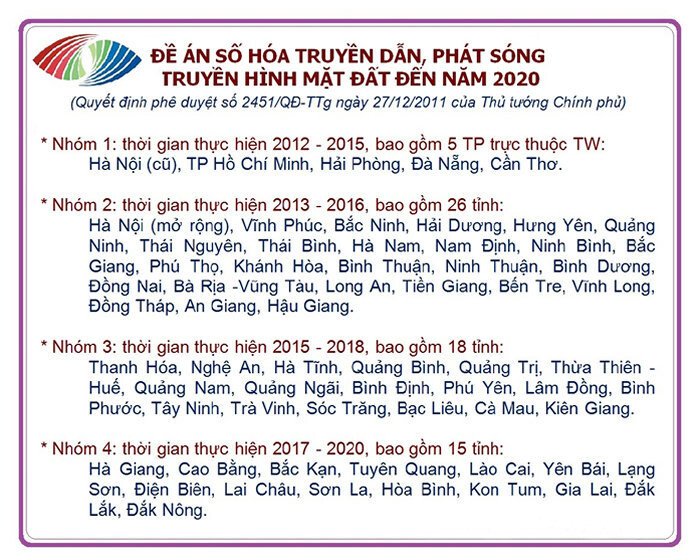 ĐỀ ÁN SỐ HÓA TRUYỀN DẪN, PHÁT SÓNG TRUYỀN HÌNH MẶT ĐẤT ĐẾN NĂM 2020
(Quyết định phê duyệt số 2451/QĐ-TTg ngày 27/12/2011 của Thủ tướng Chính phủ)

* Nhóm 1: thời gian thực hiện 2012 - 2015, bao gồm 5 TP trực thuộc TW:
Hà Nội (cũ), TP Hồ Chí Minh, Hải Phòng, Đà Nẵng, Cần Thơ.

* Nhóm 2: thời gian thực hiện 2013 - 2016, bao gồm 26 tỉnh:
Hà Nội (mở rộng), Vĩnh Phúc, Bắc Ninh, Hải Dương, Hưng Yên, Quảng Ninh, Thái Nguyên, Thái Bình, Hà Nam, Nam Định, Ninh Bình, Bắc Giang, Phú Thọ, Khánh Hòa, Bình Thuận, Ninh Thuận, Bình Dương, Đồng Nai, Bà Rịa -Vũng Tàu, Long An, Tiền Giang, Bến Tre, Vĩnh Long, Đồng Tháp, An Giang, Hậu Giang.

* Nhóm 3: thời gian thực hiện 2015 - 2018, bao gồm 18 tỉnh:
Thanh Hóa, Nghệ An, Hà Tĩnh, Quảng Bình, Quảng Trị, Thừa Thiên - Huế, Quảng Nam, Quảng Ngãi, Bình Định, Phú Yên, Lâm Đồng, Bình Phước, Tây Ninh, Trà Vinh, Sóc Trăng, Bạc Liêu, Cà Mau, Kiên Giang.

* Nhóm 4: thời gian thực hiện 2017 - 2020, bao gồm 15 tỉnh:
Hà Giang, Cao Bằng, Bắc Kạn, Tuyên Quang, Lào Cai, Yên Bái, Lạng Sơn, Điện Biên, Lai Châu, Sơn La, Hòa Bình, Kon Tum, Gia Lai, Đắk Lắk, Đắk Nông.